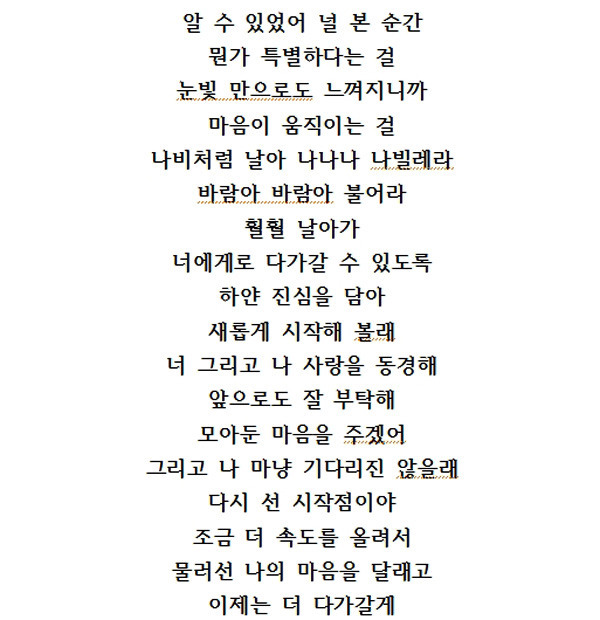 알 수 있었어 널 본 순간
뭔가 특별하다는 걸
눈빛 만으로도 느껴지니까
마음이 움직이는 걸
나비처럼 날아 나나나 나빌레라
바람아 바람아 불어라
훨훨 날아가
너에게로 다가갈 수 있도록
하얀 진심을 담아
새롭게 시작해 볼래
너 그리고 나 사랑을 동경해
앞으로도 잘 부탁해
모아둔 마음을 주겠어
그리고 나 마냥 기다리진 않을래
다시 선 시작점이야
조금 더 속도를 올려서
물러선 나의 마음을 달래고
이제는 더 다가갈게